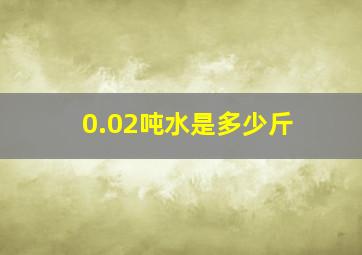 0.02吨水是多少斤